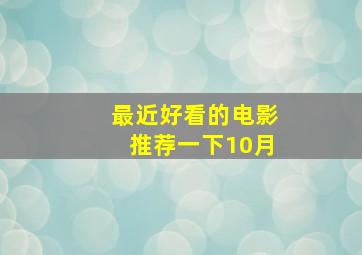 最近好看的电影
推荐一下10月